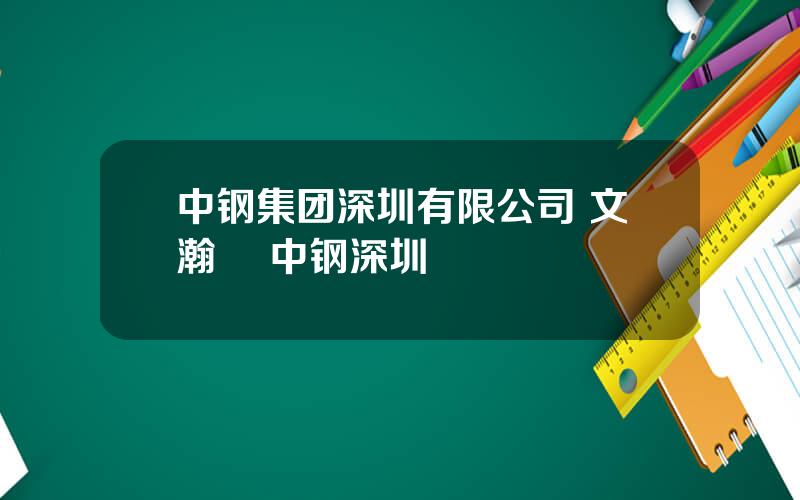 中钢集团深圳有限公司 文瀚　中钢深圳